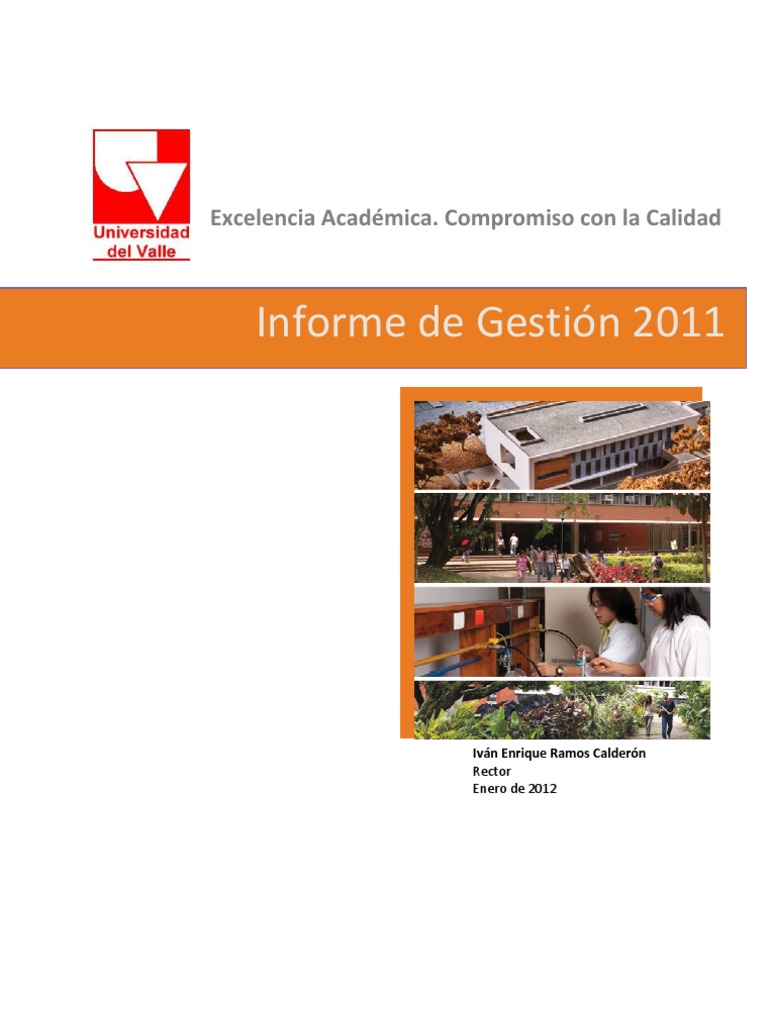 Universidad
del Valle

Excelencia Académica. Compromiso con la Calidad

Informe de Gestión 2011

Iván Enrique Ramos Calderón
Rector
Enero de 2012